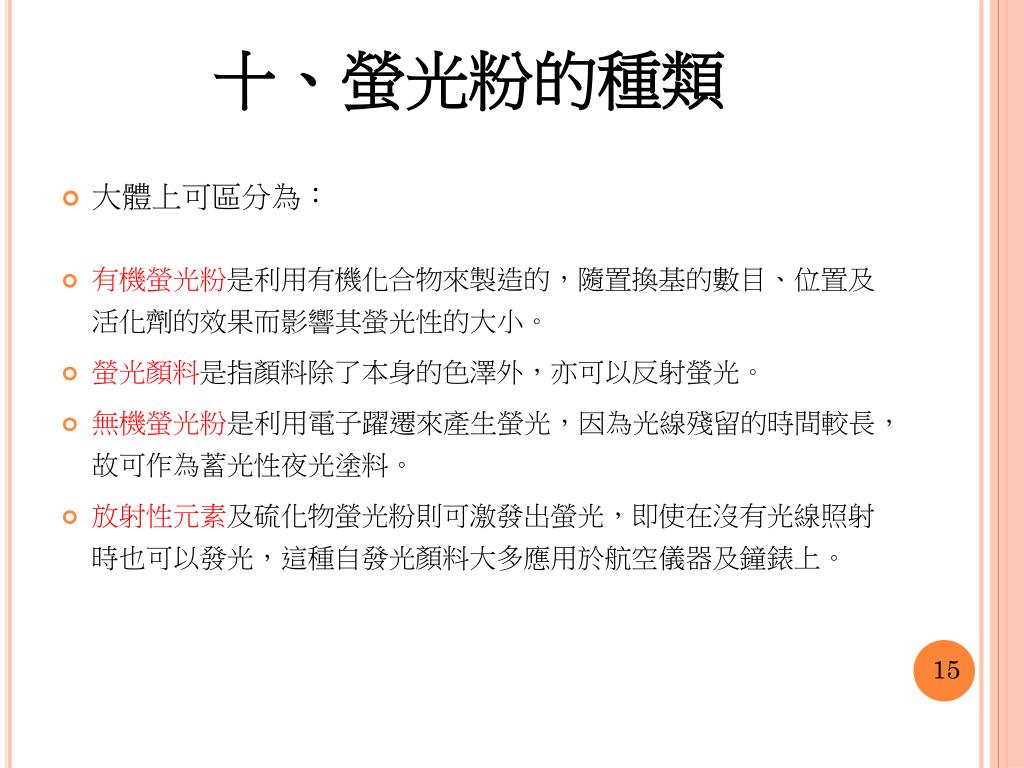 十、螢光粉的種類

大體上可區分為：

有機螢光粉是利用有機化合物來製造的，隨置換基的數目、位置及活化劑的效果而影響其螢光性的大小。

螢光顏料是指顏料除了本身的色澤外，亦可以反射螢光。

無機螢光粉是利用電子躍遷來產生螢光，因為光線殘留的時間較長，故可作為蓄光性夜光塗料。

放射性元素及硫化物螢光粉則可激發出螢光，即使在沒有光線照射時也可以發光，這種自發光顏料大多應用於航空儀器及鐘錶上。

15